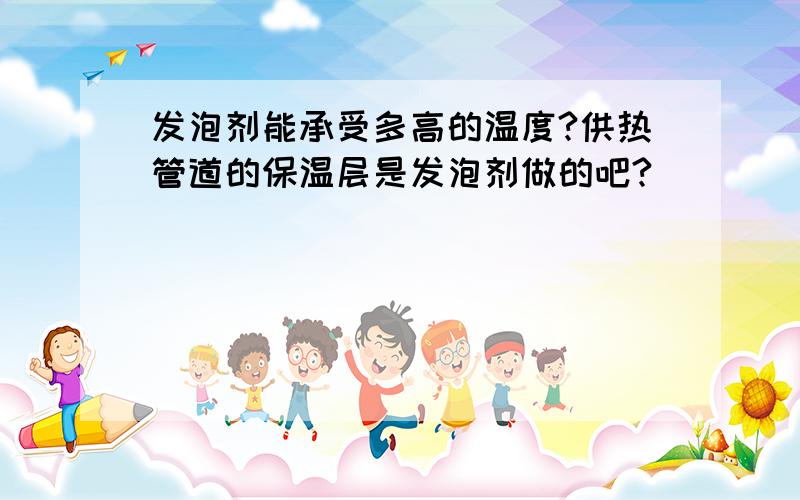 发泡剂能承受多高的温度?供热管道的保温层是发泡剂做的吧?